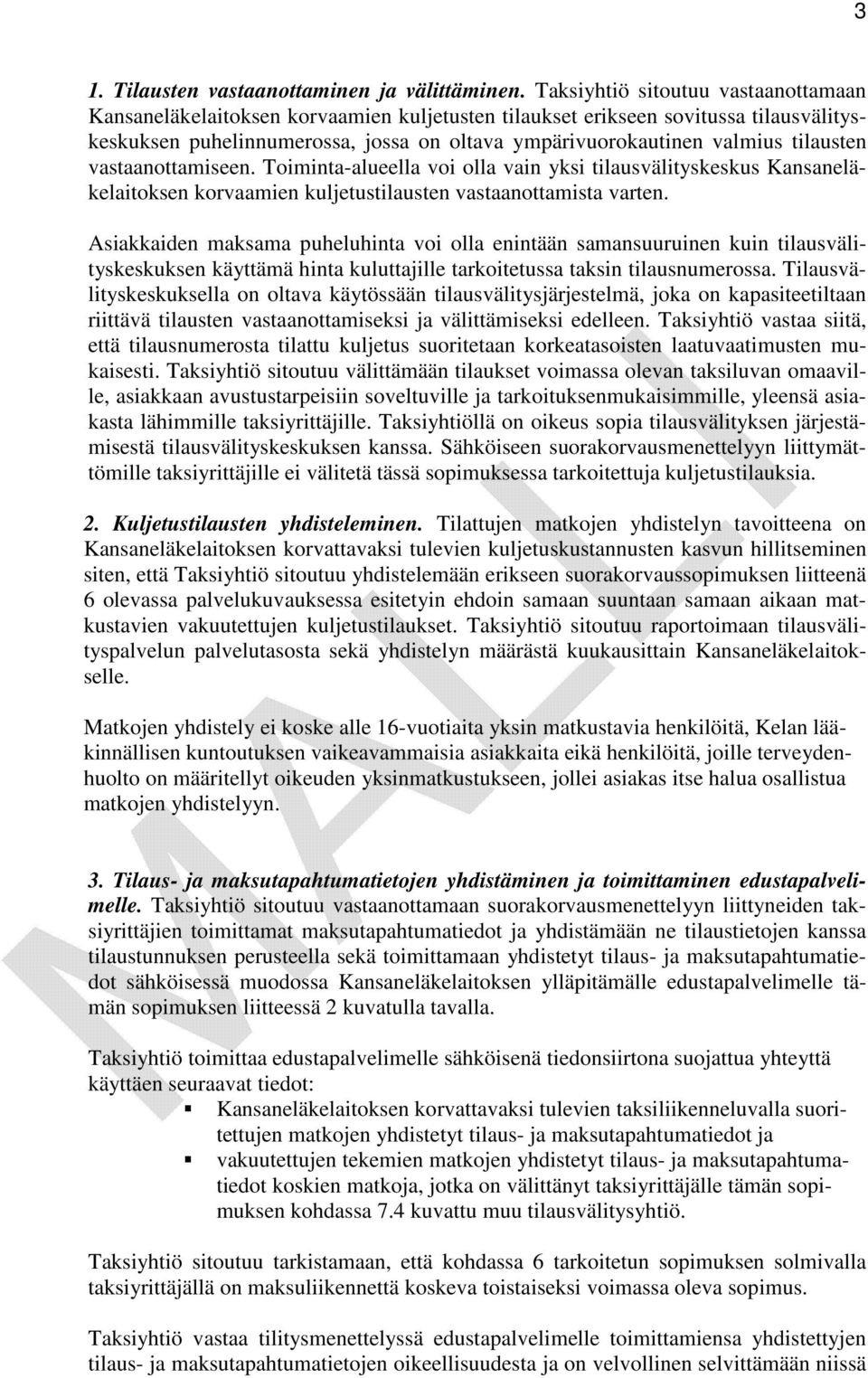 3

1. Tilausten vastaanottaminen ja välittäminen. Taksiyhtiö sitoutuu vastaanottamaan Kansaneläkelaitoksen korvaamien kuljetusten tilaukset erikseen sovitussa tilausvälityskeskuksen puhelinnumerossa, jossa on oltava ympärivuorokautinen valmius tilausten vastaanottamiseen. Toiminta-alueella voi olla vain yksi tilausvälityskeskus Kansaneläkelaitoksen korvaamien kuljetustilausten vastaanottamista varten.

Asiakkaiden maksama puheluhinta voi olla enintään samansuuruinen kuin tilausvälityskeskuksen käyttämä hinta kuluttajille tarkoitetussa taksin tilausnumerossa. Tilausvälityskeskuksella on oltava käytössään tilausvälitysjärjestelmä, joka on kapasiteetiltaan riittävä tilausten vastaanottamiseksi ja välittämiseksi edelleen. Taksiyhtiö vastaa siitä, että tilausnumerosta tilattu kuljetus suoritetaan korkeatasoisten laatuvaatimusten mukaisesti. Taksiyhtiö sitoutuu välittämään tilaukset voimassa olevan taksiluvan omaaville, asiakkaan avustustarpeisiin soveltuville ja tarkoituksenmukaisimmille, yleensä asiakasta lähimmille taksiyrittäjille. Taksiyhtiöllä on oikeus sopia tilausvälityksen järjestämisestä tilausvälityskeskuksen kanssa. Sähköiseen suorakorvausmenettelyyn liittymättömille taksiyrittäjille ei välitetä tässä sopimuksessa tarkoitettuja kuljetustilauksia.

2. Kuljetustilausten yhdisteleminen. Tilattujen matkojen yhdistelyn tavoitteena on Kansaneläkelaitoksen korvattavaksi tulevien kuljetuskustannusten kasvun hillitseminen siten, että Taksiyhtiö sitoutuu yhdistelemään erikseen suorakorvaussopimuksen liitteenä 6 olevassa palvelukuvauksessa esitetyin ehdoin samaan suuntaan samaan aikaan matkustavien vakuutettujen kuljetustilaukset. Taksiyhtiö sitoutuu raportoimaan tilausvälityspalvelun palvelutasosta sekä yhdistelyn määrästä kuukausittain Kansaneläkelaitokselle.

Matkojen yhdistely ei koske alle 16-vuotiaita yksin matkustavia henkilöitä, Kelan lääkinnällisen kuntoutuksen vaikeavammaisia asiakkaita eikä henkilöitä, joille terveydenhuolto on määritellyt oikeuden yksinmatkustukseen, jollei asiakas itse halua osallistua matkojen yhdistelyyn.

3. Tilaus- ja maksutapahtumatietojen yhdistäminen ja toimittaminen edustapalvelimelle. Taksiyhtiö sitoutuu vastaanottamaan suorakorvausmenettelyyn liittyneiden taksiyrittäjien toimittamat maksutapahtumatiedot ja yhdistämään ne tilaustietojen kanssa tilaustunnuksen perusteella sekä toimittamaan yhdistetyt tilaus- ja maksutapahtumatiedot sähköisessä muodossa Kansaneläkelaitoksen ylläpitämälle edustapalvelimelle tämän sopimuksen liitteessä 2 kuvatulla tavalla.

Taksiyhtiö toimittaa edustapalvelimelle sähköisenä tiedonsiirtona suojattua yhteyttä käyttäen seuraavat tiedot:
▪ Kansaneläkelaitoksen korvattavaksi tulevien taksiliikenneluvalla suoritettujen matkojen yhdistetyt tilaus- ja maksutapahtumatiedot ja
▪ vakuutettujen tekemien matkojen yhdistetyt tilaus- ja maksutapahtumatiedot koskien matkoja, jotka on välittänyt taksiyrittäjälle tämän sopimuksen kohdassa 7.4 kuvattu muu tilausvälitysyhtiö.

Taksiyhtiö sitoutuu tarkistamaan, että kohdassa 6 tarkoitetun sopimuksen solmivalla taksiyrittäjällä on maksuliikennettä koskeva toistaiseksi voimassa oleva sopimus.

Taksiyhtiö vastaa tilitysmenettelyssä edustapalvelimelle toimittamiensa yhdistettyjen tilaus- ja maksutapahtumatietojen oikeellisuudesta ja on velvollinen selvittämään niissä

MALLI